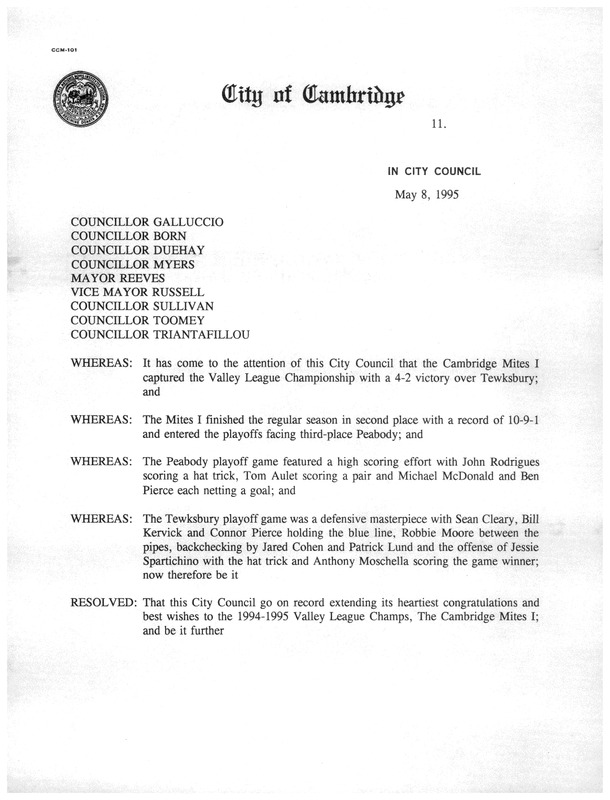 CCM-101

City of Cambridge

11.

IN CITY COUNCIL

May 8, 1995

COUNCILLOR GALLUCCIO
COUNCILLOR BORN
COUNCILLOR DUEHAY
COUNCILLOR MYERS
MAYOR REEVES
VICE MAYOR RUSSELL
COUNCILLOR SULLIVAN
COUNCILLOR TOOMEY
COUNCILLOR TRIANTAFILLOU

WHEREAS: It has come to the attention of this City Council that the Cambridge Mites I captured the Valley League Championship with a 4-2 victory over Tewksbury; and

WHEREAS: The Mites I finished the regular season in second place with a record of 10-9-1 and entered the playoffs facing third-place Peabody; and

WHEREAS: The Peabody playoff game featured a high scoring effort with John Rodrigues scoring a hat trick, Tom Aulet scoring a pair and Michael McDonald and Ben Pierce each netting a goal; and

WHEREAS: The Tewksbury playoff game was a defensive masterpiece with Sean Cleary, Bill Kervick and Connor Pierce holding the blue line, Robbie Moore between the pipes, backchecking by Jared Cohen and Patrick Lund and the offense of Jessie Spartichino with the hat trick and Anthony Moschella scoring the game winner; now therefore be it

RESOLVED: That this City Council go on record extending its heartiest congratulations and best wishes to the 1994-1995 Valley League Champs, The Cambridge Mites I; and be it further